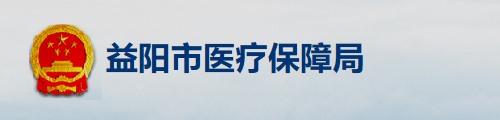 益阳市医疗保障局